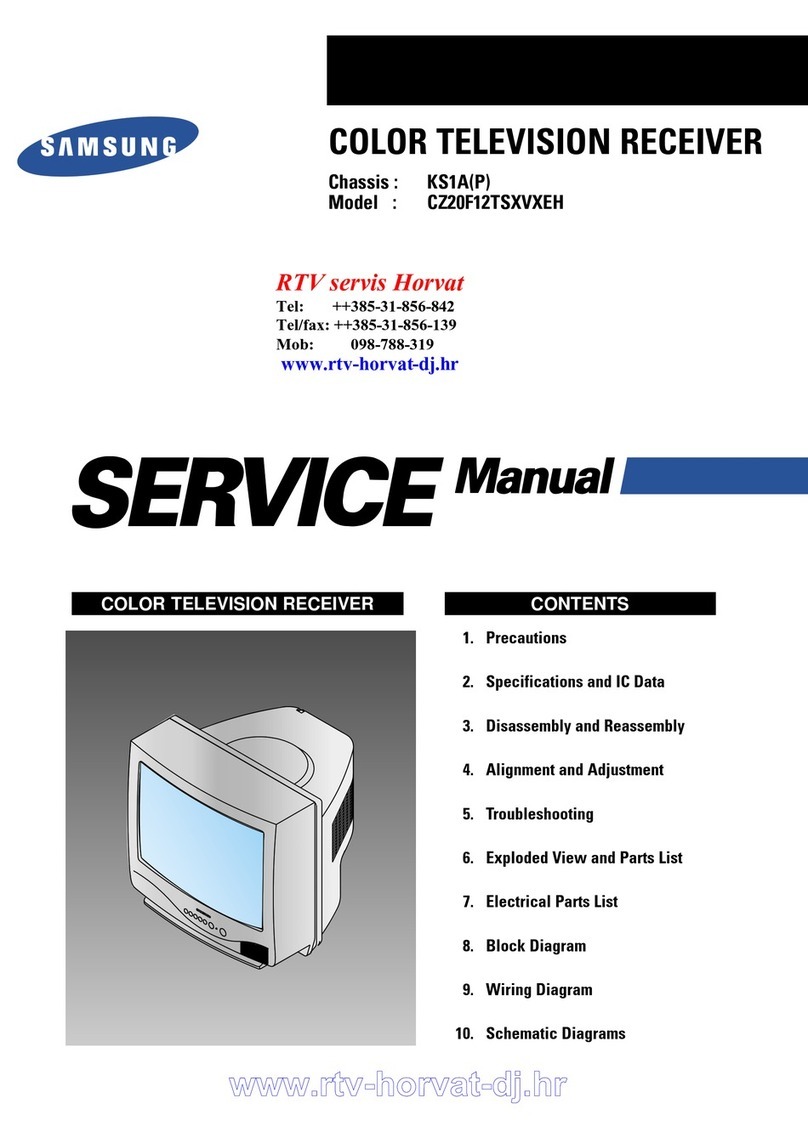 SAMSUNG

COLOR TELEVISION RECEIVER

Chassis : KS1A(P)
Model : CZ20F12TSXVXEH

RTV servis Horvat
Tel: ++385-31-856-842
Tel/fax: ++385-31-856-139
Mob: 098-788-319
www.rtv-horvat-dj.hr

SERVICE Manual

COLOR TELEVISION RECEIVER

CONTENTS

1. Precautions
2. Specifications and IC Data
3. Disassembly and Reassembly
4. Alignment and Adjustment
5. Troubleshooting
6. Exploded View and Parts List
7. Electrical Parts List
8. Block Diagram
9. Wiring Diagram
10. Schematic Diagrams

www.rtv-horvat-dj.hr